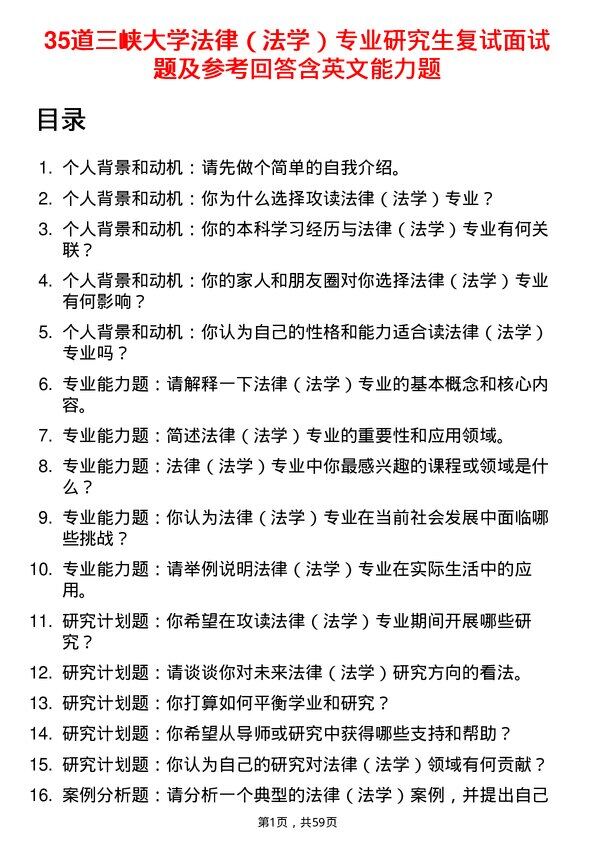 35道三峡大学法律（法学）专业研究生复试面试题及参考回答含英文能力题

目录

1. 个人背景和动机：请先做个简单的自我介绍。
2. 个人背景和动机：你为什么选择攻读法律（法学）专业？
3. 个人背景和动机：你的本科学习经历与法律（法学）专业有何关联？
4. 个人背景和动机：你的家人和朋友圈对你选择法律（法学）专业有何影响？
5. 个人背景和动机：你认为自己的性格和能力适合读法律（法学）专业吗？
6. 专业能力题：请解释一下法律（法学）专业的基本概念和核心内容。
7. 专业能力题：简述法律（法学）专业的重要性和应用领域。
8. 专业能力题：法律（法学）专业中你最感兴趣的课程或领域是什么？
9. 专业能力题：你认为法律（法学）专业在当前社会发展中面临哪些挑战？
10. 专业能力题：请举例说明法律（法学）专业在实际生活中的应用。
11. 研究计划题：你希望在攻读法律（法学）专业期间开展哪些研究？
12. 研究计划题：请谈谈你对未来法律（法学）研究方向的看法。
13. 研究计划题：你打算如何平衡学业和研究？
14. 研究计划题：你希望从导师或研究中获得哪些支持和帮助？
15. 研究计划题：你认为自己的研究对法律（法学）领域有何贡献？
16. 案例分析题：请分析一个典型的法律（法学）案例，并提出自己

第1页，共59页